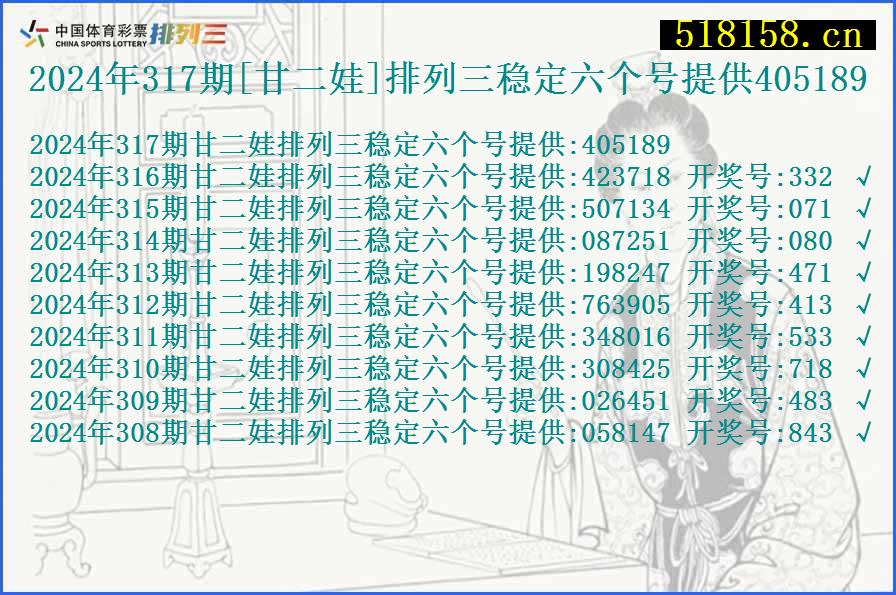 中国体育彩票
CHINA SPORTS LOTTERY 排列三

518158.cn

2024年317期[甘二娃]排列三稳定六个号提供405189

2024年317期甘二娃排列三稳定六个号提供:405189
2024年316期甘二娃排列三稳定六个号提供:423718 开奖号:332 √
2024年315期甘二娃排列三稳定六个号提供:507134 开奖号:071 √
2024年314期甘二娃排列三稳定六个号提供:087251 开奖号:080 √
2024年313期甘二娃排列三稳定六个号提供:198247 开奖号:471 √
2024年312期甘二娃排列三稳定六个号提供:763905 开奖号:413 √
2024年311期甘二娃排列三稳定六个号提供:348016 开奖号:533 √
2024年310期甘二娃排列三稳定六个号提供:308425 开奖号:718 √
2024年309期甘二娃排列三稳定六个号提供:026451 开奖号:483 √
2024年308期甘二娃排列三稳定六个号提供:058147 开奖号:843 √